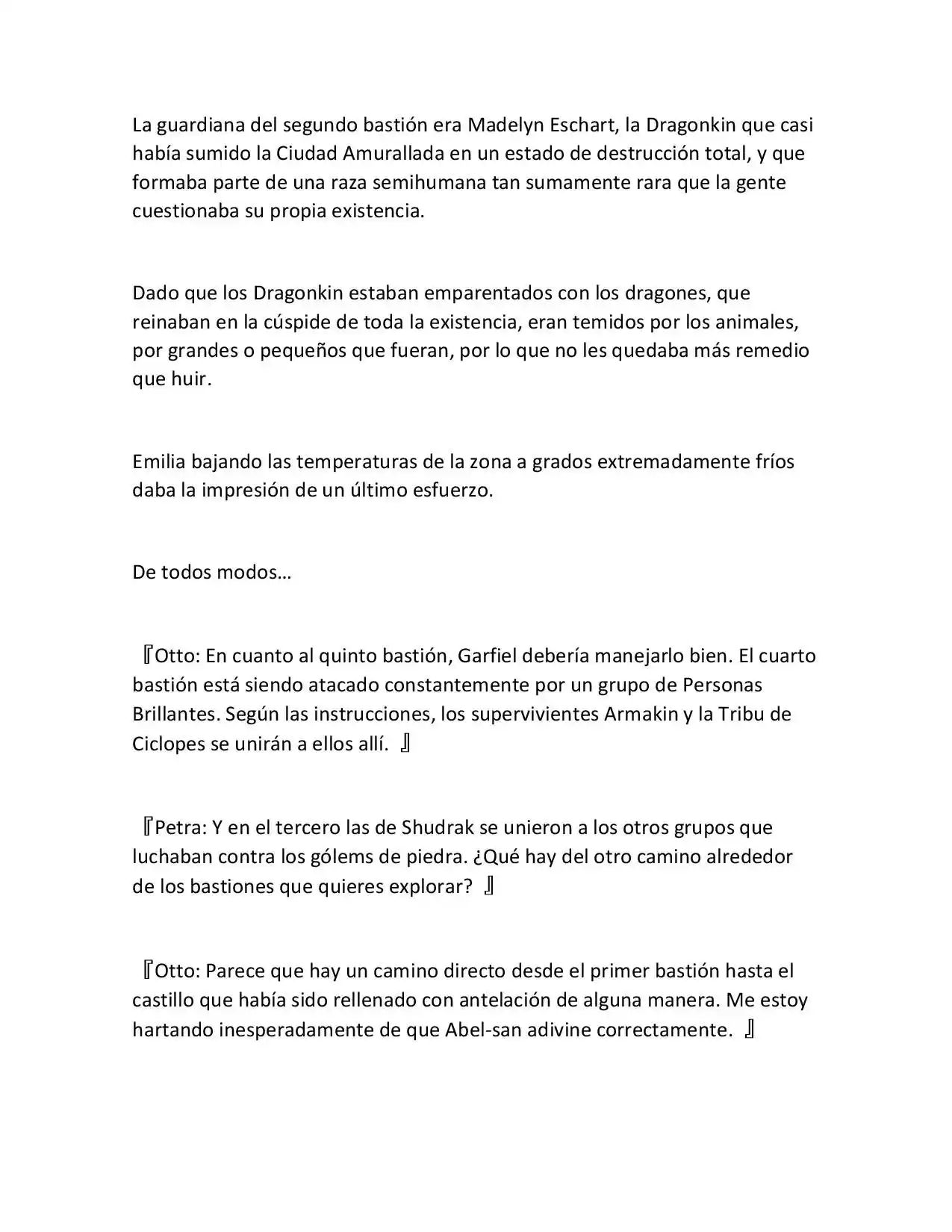 La guardiana del segundo bastión era Madelyn Eschart, la Dragonkin que casi había sumido la Ciudad Amurallada en un estado de destrucción total, y que formaba parte de una raza semihumana tan sumamente rara que la gente cuestionaba su propia existencia.

Dado que los Dragonkin estaban emparentados con los dragones, que reinaban en la cúspide de toda la existencia, eran temidos por los animales, por grandes o pequeños que fueran, por lo que no les quedaba más remedio que huir.

Emilia bajando las temperaturas de la zona a grados extremadamente fríos daba la impresión de un último esfuerzo.

De todos modos…

『Otto: En cuanto al quinto bastión, Garfiel debería manejarlo bien. El cuarto bastión está siendo atacado constantemente por un grupo de Personas Brillantes. Según las instrucciones, los supervivientes Armakin y la Tribu de Ciclopes se unirán a ellos allí. 』

『Petra: Y en el tercero las de Shudrak se unieron a los otros grupos que luchaban contra los gólems de piedra. ¿Qué hay del otro camino alrededor de los bastiones que quieres explorar? 』

『Otto: Parece que hay un camino directo desde el primer bastión hasta el castillo que había sido rellenado con antelación de alguna manera. Me estoy hartando inesperadamente de que Abel-san adivine correctamente. 』